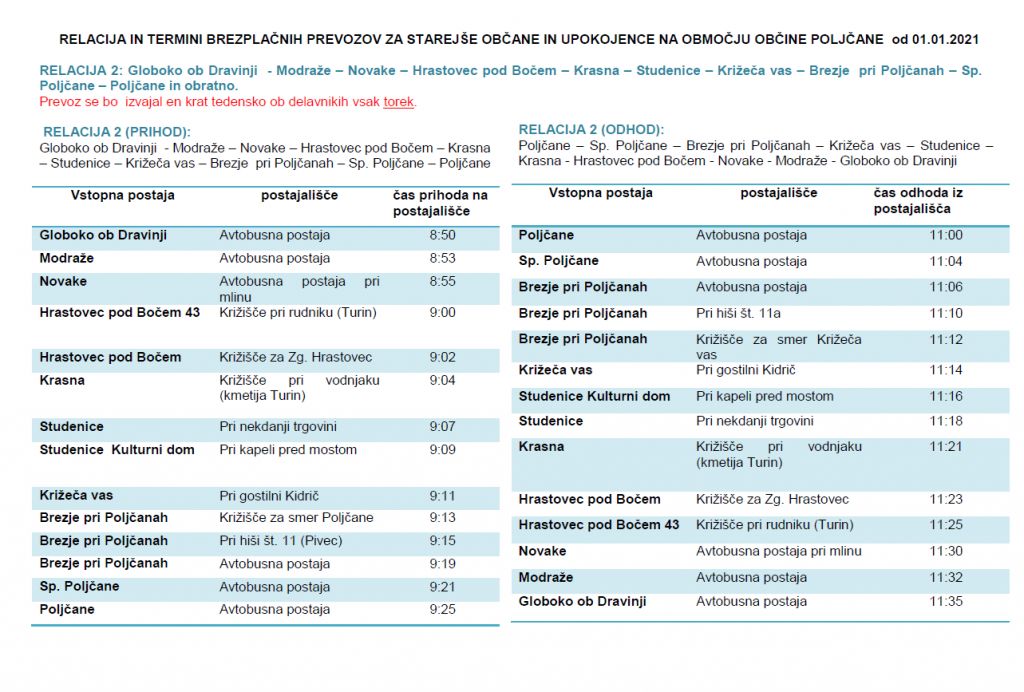 RELACIJA IN TERMINI BREZPLAČNIH PREVOZOV ZA STAREJŠE OBČANE IN UPOKOJENCE NA OBMOČJU OBČINE POLJČANE od 01.01.2021

RELACIJA 2: Globoko ob Dravinji - Modraže – Novake – Hrastovec pod Bočem – Krasna – Studenice – Križeča vas – Brezje pri Poljčanah – Sp. Poljčane – Poljčane in obratno.
Prevoz se bo izvajal en krat tedensko ob delavnikih vsak torek.

RELACIJA 2 (PRIHOD):
Globoko ob Dravinji - Modraže – Novake – Hrastovec pod Bočem – Krasna – Studenice – Križeča vas – Brezje pri Poljčanah – Sp. Poljčane – Poljčane

| Vstopna postaja | postajališče | čas prihoda na postajališče |
|---|---|---|
| Globoko ob Dravinji | Avtobusna postaja | 8:50 |
| Modraže | Avtobusna postaja | 8:53 |
| Novake | Avtobusna postaja pri mlinu | 8:55 |
| Hrastovec pod Bočem 43 | Križišče pri rudniku (Turin) | 9:00 |
| Hrastovec pod Bočem | Križišče za Zg. Hrastovec | 9:02 |
| Krasna | Križišče pri vodnjaku (kmetija Turin) | 9:04 |
| Studenice | Pri nekdanji trgovini | 9:07 |
| Studenice Kulturni dom | Pri kapeli pred mostom | 9:09 |
| Križeča vas | Pri gostilni Kidrič | 9:11 |
| Brezje pri Poljčanah | Križišče za smer Poljčane | 9:13 |
| Brezje pri Poljčanah | Pri hiši št. 11 (Pivec) | 9:15 |
| Brezje pri Poljčanah | Avtobusna postaja | 9:19 |
| Sp. Poljčane | Avtobusna postaja | 9:21 |
| Poljčane | Avtobusna postaja | 9:25 |

RELACIJA 2 (ODHOD):
Poljčane – Sp. Poljčane – Brezje pri Poljčanah – Križeča vas – Studenice – Krasna - Hrastovec pod Bočem - Novake - Modraže - Globoko ob Dravinji

| Vstopna postaja | postajališče | čas odhoda iz postajališča |
|---|---|---|
| Poljčane | Avtobusna postaja | 11:00 |
| Sp. Poljčane | Avtobusna postaja | 11:04 |
| Brezje pri Poljčanah | Avtobusna postaja | 11:06 |
| Brezje pri Poljčanah | Pri hiši št. 11a | 11:10 |
| Brezje pri Poljčanah | Križišče za smer Križeča vas | 11:12 |
| Križeča vas | Pri gostilni Kidrič | 11:14 |
| Studenice Kulturni dom | Pri kapeli pred mostom | 11:16 |
| Studenice | Pri nekdanji trgovini | 11:18 |
| Krasna | Križišče pri vodnjaku (kmetija Turin) | 11:21 |
| Hrastovec pod Bočem | Križišče za Zg. Hrastovec | 11:23 |
| Hrastovec pod Bočem 43 | Križišče pri rudniku (Turin) | 11:25 |
| Novake | Avtobusna postaja pri mlinu | 11:30 |
| Modraže | Avtobusna postaja | 11:32 |
| Globoko ob Dravinji | Avtobusna postaja | 11:35 |